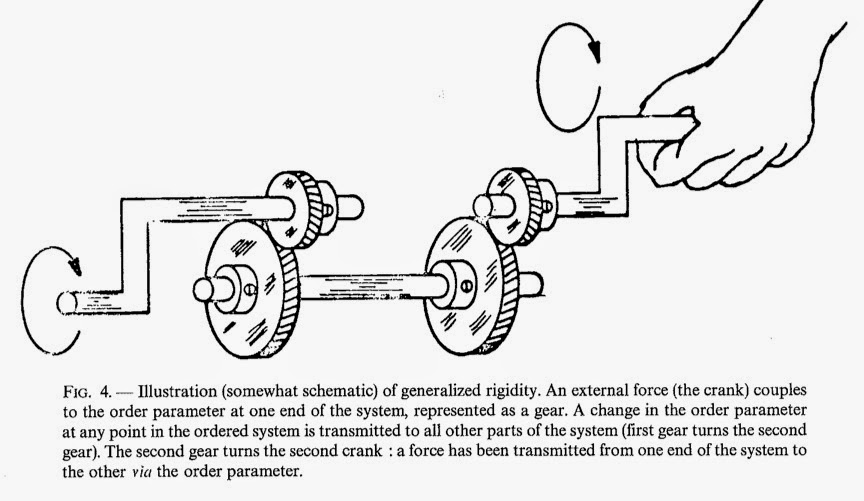 FIG. 4. — Illustration (somewhat schematic) of generalized rigidity. An external force (the crank) couples to the order parameter at one end of the system, represented as a gear. A change in the order parameter at any point in the ordered system is transmitted to all other parts of the system (first gear turns the second gear). The second gear turns the second crank : a force has been transmitted from one end of the system to the other via the order parameter.